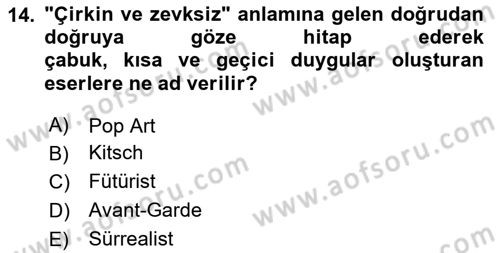 14. "Çirkin ve zevksiz" anlamına gelen doğrudan doğruya göze hitap ederek çabuk, kısa ve geçici duygular oluşturan eserlere ne ad verilir?

A) Pop Art
B) Kitsch
C) Fütürist
D) Avant-Garde
E) Sürrealist

www.aofsoru.com
www.aofsoru.com
www.aofsoru.com
www.aofsoru.com
www.aofsoru.com